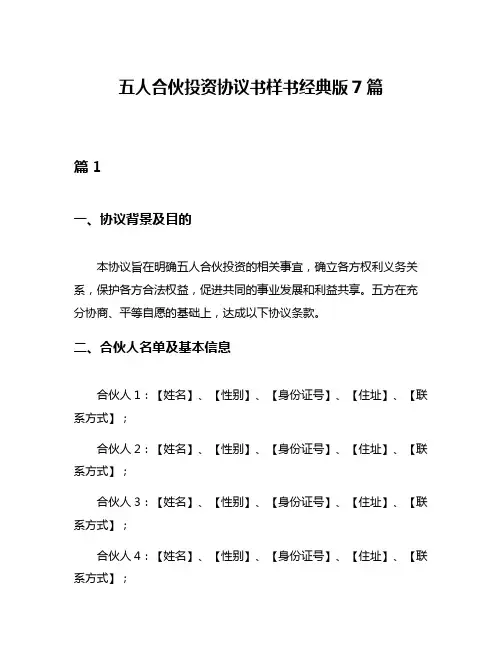 五人合伙投资协议书样书经典版 7 篇

篇 1

一、协议背景及目的

本协议旨在明确五人合伙投资的相关事宜，确立各方权利义务关系，保护各方合法权益，促进共同的事业发展和利益共享。五方在充分协商、平等自愿的基础上，达成以下协议条款。

二、合伙人名单及基本信息

合伙人 1：【姓名】、【性别】、【身份证号】、【住址】、【联系方式】；

合伙人 2：【姓名】、【性别】、【身份证号】、【住址】、【联系方式】；

合伙人 3：【姓名】、【性别】、【身份证号】、【住址】、【联系方式】；

合伙人 4：【姓名】、【性别】、【身份证号】、【住址】、【联系方式】；